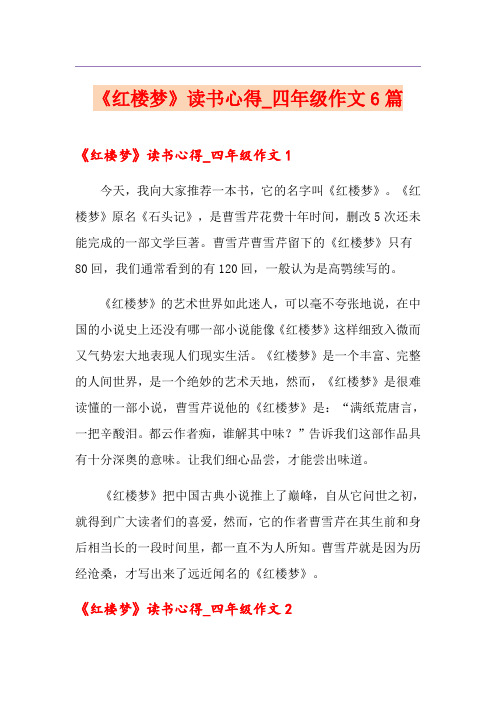 《红楼梦》读书心得_四年级作文6篇

《红楼梦》读书心得_四年级作文1

今天，我向大家推荐一本书，它的名字叫《红楼梦》。《红楼梦》原名《石头记》，是曹雪芹花费十年时间，删改5次还未能完成的一部文学巨著。曹雪芹曹雪芹留下的《红楼梦》只有80回，我们通常看到的有120回，一般认为是高鹗续写的。

《红楼梦》的艺术世界如此迷人，可以毫不夸张地说，在中国的小说史上还没有哪一部小说能像《红楼梦》这样细致入微而又气势宏大地表现人们现实生活。《红楼梦》是一个丰富、完整的人间世界，是一个绝妙的艺术天地，然而，《红楼梦》是很难读懂的一部小说，曹雪芹说他的《红楼梦》是：“满纸荒唐言，一把辛酸泪。都云作者痴，谁解其中味？”告诉我们这部作品具有十分深奥的意味。让我们细心品尝，才能尝出味道。

《红楼梦》把中国古典小说推上了巅峰，自从它问世之初，就得到广大读者们的喜爱，然而，它的作者曹雪芹在其生前和身后相当长的一段时间里，都一直不为人所知。曹雪芹就是因为历经沧桑，才写出来了远近闻名的《红楼梦》。

《红楼梦》读书心得_四年级作文2